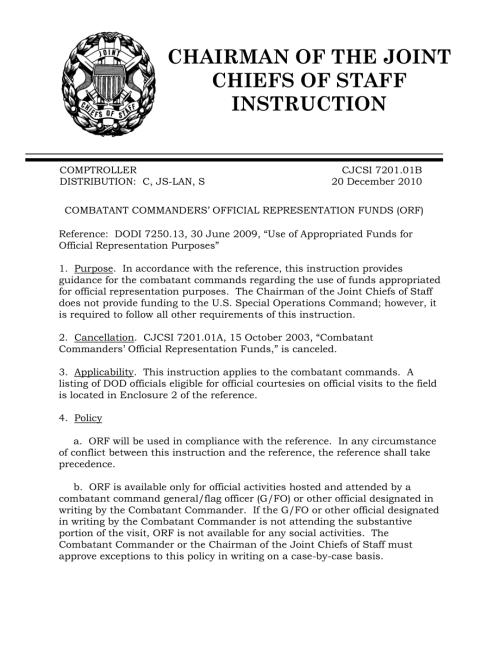 JOINT CHIEFS OF STAFF

CHAIRMAN OF THE JOINT CHIEFS OF STAFF INSTRUCTION

COMPTROLLER
DISTRIBUTION: C, JS-LAN, S

CJCSI 7201.01B
20 December 2010

COMBATANT COMMANDERS' OFFICIAL REPRESENTATION FUNDS (ORF)

Reference: DODI 7250.13, 30 June 2009, "Use of Appropriated Funds for Official Representation Purposes"

1. Purpose. In accordance with the reference, this instruction provides guidance for the combatant commands regarding the use of funds appropriated for official representation purposes. The Chairman of the Joint Chiefs of Staff does not provide funding to the U.S. Special Operations Command; however, it is required to follow all other requirements of this instruction.

2. Cancellation. CJCSI 7201.01A, 15 October 2003, "Combatant Commanders' Official Representation Funds," is canceled.

3. Applicability. This instruction applies to the combatant commands. A listing of DOD officials eligible for official courtesies on official visits to the field is located in Enclosure 2 of the reference.

4. Policy

a. ORF will be used in compliance with the reference. In any circumstance of conflict between this instruction and the reference, the reference shall take precedence.

b. ORF is available only for official activities hosted and attended by a combatant command general/flag officer (G/FO) or other official designated in writing by the Combatant Commander. If the G/FO or other official designated in writing by the Combatant Commander is not attending the substantive portion of the visit, ORF is not available for any social activities. The Combatant Commander or the Chairman of the Joint Chiefs of Staff must approve exceptions to this policy in writing on a case-by-case basis.